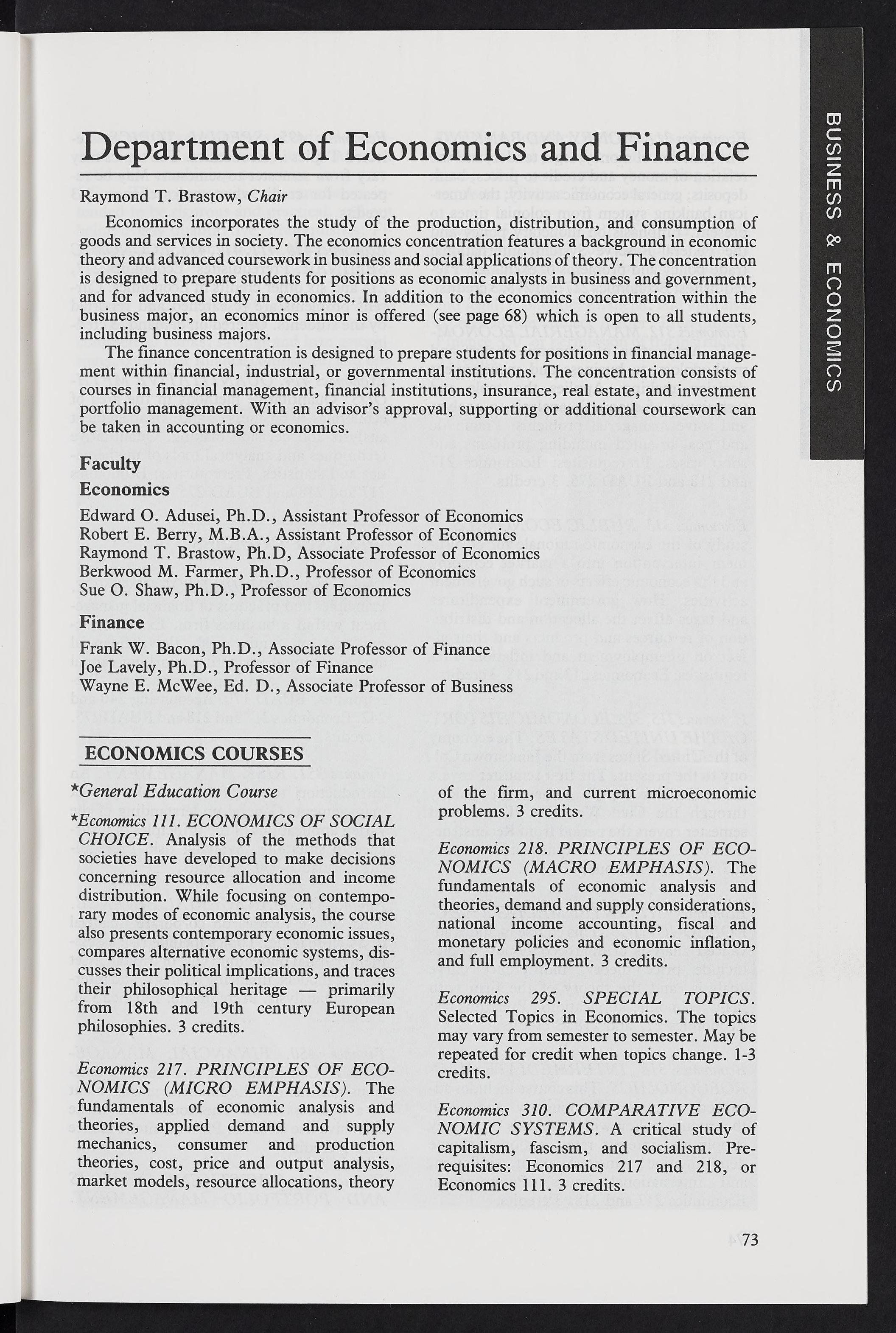 BUSINESS & ECONOMICS

Department of Economics and Finance

Raymond T. Brastow, Chair

Economics incorporates the study of the production, distribution, and consumption of goods and services in society. The economics concentration features a background in economic theory and advanced coursework in business and social applications of theory. The concentration is designed to prepare students for positions as economic analysts in business and government, and for advanced study in economics. In addition to the economics concentration within the business major, an economics minor is offered (see page 68) which is open to all students, including business majors.

The finance concentration is designed to prepare students for positions in financial management within financial, industrial, or governmental institutions. The concentration consists of courses in financial management, financial institutions, insurance, real estate, and investment portfolio management. With an advisor's approval, supporting or additional coursework can be taken in accounting or economics.

Faculty

Economics

Edward O. Adusei, Ph.D., Assistant Professor of Economics
Robert E. Berry, M.B.A., Assistant Professor of Economics
Raymond T. Brastow, Ph.D, Associate Professor of Economics
Berkwood M. Farmer, Ph.D., Professor of Economics
Sue O. Shaw, Ph.D., Professor of Economics

Finance

Frank W. Bacon, Ph.D., Associate Professor of Finance
Joe Lavely, Ph.D., Professor of Finance
Wayne E. McWee, Ed. D., Associate Professor of Business

ECONOMICS COURSES

*General Education Course

*Economics 111. ECONOMICS OF SOCIAL CHOICE. Analysis of the methods that societies have developed to make decisions concerning resource allocation and income distribution. While focusing on contemporary modes of economic analysis, the course also presents contemporary economic issues, compares alternative economic systems, discusses their political implications, and traces their philosophical heritage — primarily from 18th and 19th century European philosophies. 3 credits.

Economics 217. PRINCIPLES OF ECONOMICS (MICRO EMPHASIS). The fundamentals of economic analysis and theories, applied demand and supply mechanics, consumer and production theories, cost, price and output analysis, market models, resource allocations, theory of the firm, and current microeconomic problems. 3 credits.

Economics 218. PRINCIPLES OF ECONOMICS (MACRO EMPHASIS). The fundamentals of economic analysis and theories, demand and supply considerations, national income accounting, fiscal and monetary policies and economic inflation, and full employment. 3 credits.

Economics 295. SPECIAL TOPICS. Selected Topics in Economics. The topics may vary from semester to semester. May be repeated for credit when topics change. 1-3 credits.

Economics 310. COMPARATIVE ECONOMIC SYSTEMS. A critical study of capitalism, fascism, and socialism. Prerequisites: Economics 217 and 218, or Economics 111. 3 credits.

73